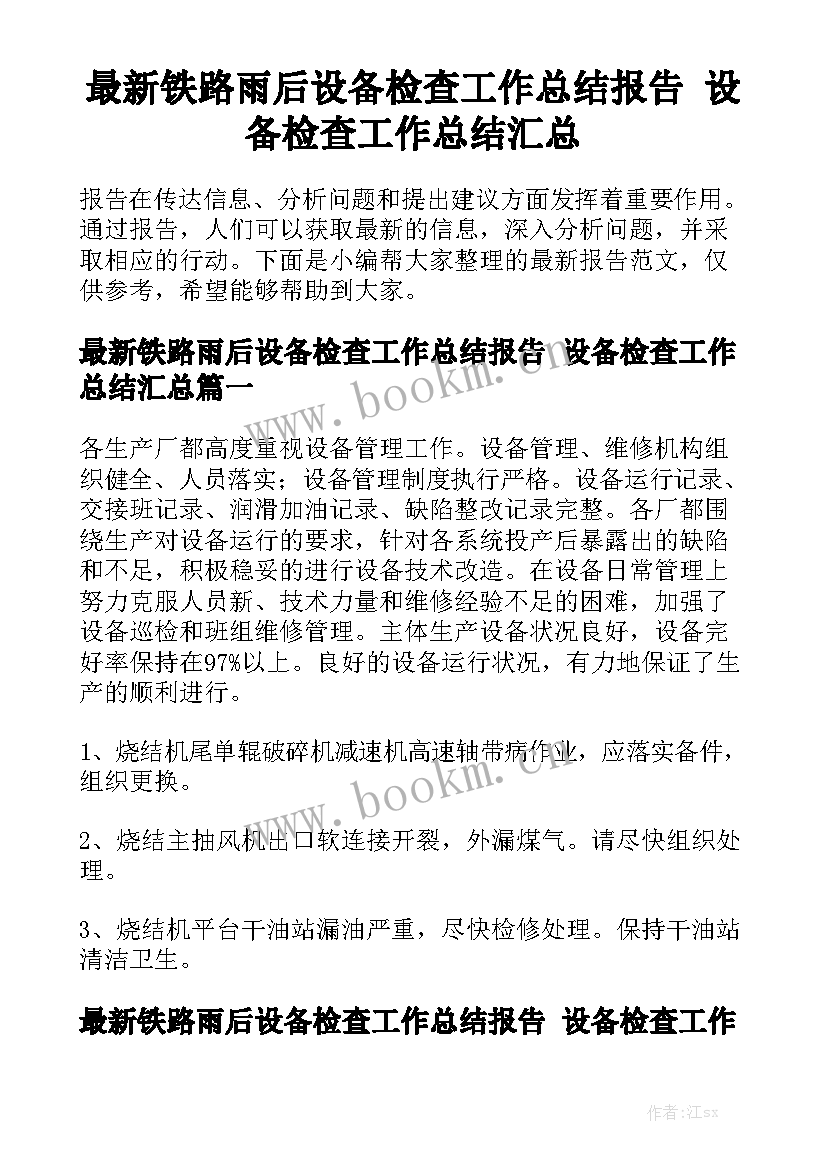 最新铁路雨后设备检查工作总结报告 设备检查工作总结汇总

报告在传达信息、分析问题和提出建议方面发挥着重要作用。通过报告，人们可以获取最新的信息，深入分析问题，并采取相应的行动。下面是小编帮大家整理的最新报告范文，仅供参考，希望能够帮助到大家。

最新铁路雨后设备检查工作总结报告 设备检查工作总结汇总篇一

www.bookm.cn

各生产厂都高度重视设备管理工作。设备管理、维修机构组织健全、人员落实；设备管理制度执行严格。设备运行记录、交接班记录、润滑加油记录、缺陷整改记录完整。各厂都围绕生产对设备运行的要求，针对各系统投产后暴露出的缺陷和不足，积极稳妥的进行设备技术改造。在设备日常管理上努力克服人员新、技术力量和维修经验不足的困难，加强了设备巡检和班组维修管理。主体生产设备状况良好，设备完好率保持在97%以上。良好的设备运行状况，有力地保证了生产的顺利进行。

1、烧结机尾单辊破碎机减速机高速轴带病作业，应落实备件，组织更换。

www.bookm.cn

2、烧结主抽风机出口软连接开裂，外漏煤气。请尽快组织处理。

3、烧结机平台干油站漏油严重，尽快检修处理。保持干油站清洁卫生。

最新铁路雨后设备检查工作总结报告 设备检查工作

作者:江sx